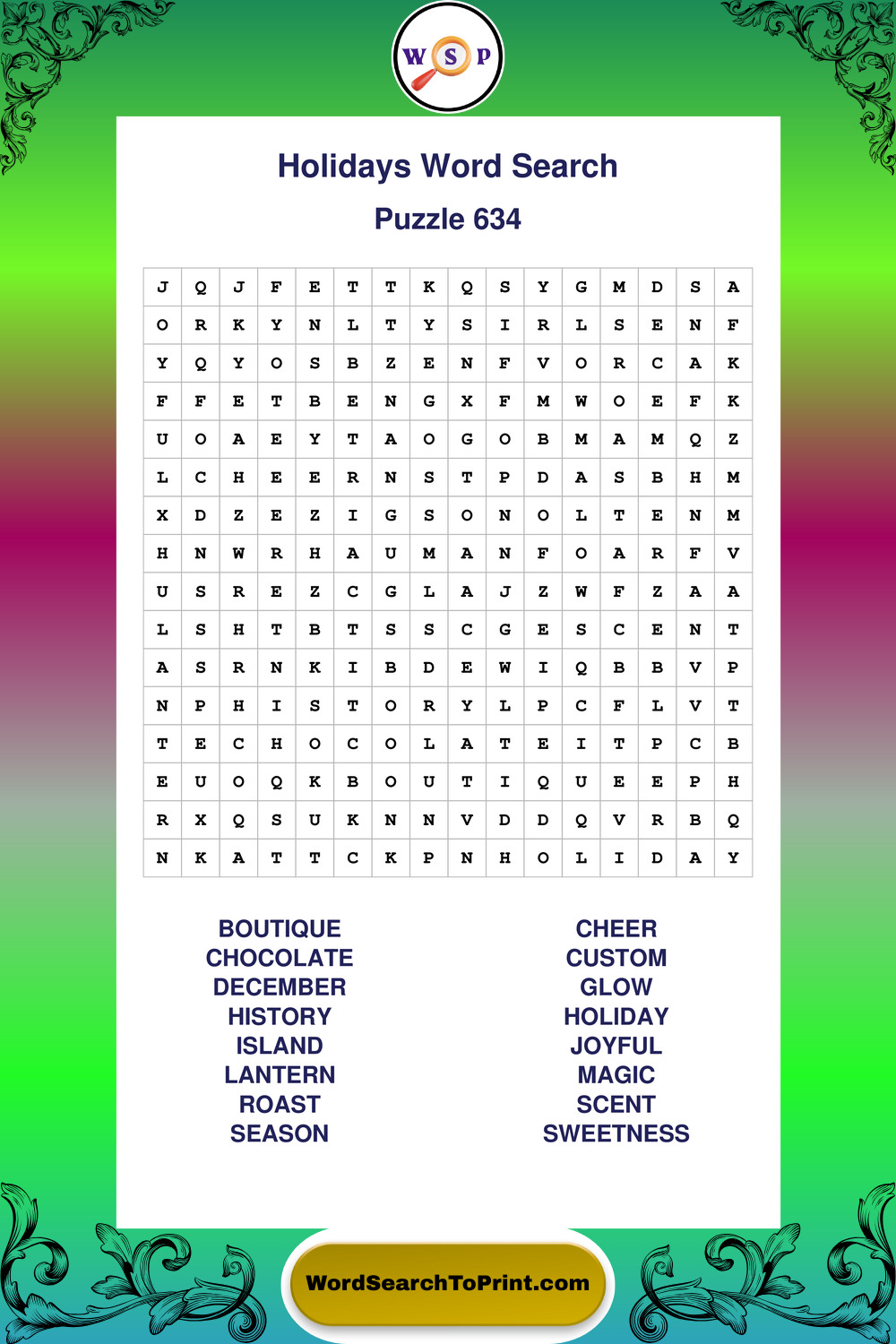 W S P

Holidays Word Search

Puzzle 634

| J | Q | J | F | E | T | T | K | Q | S | Y | G | M | D | S | A |
|---|---|---|---|---|---|---|---|---|---|---|---|---|---|---|---|
| O | R | K | Y | N | L | T | Y | S | I | R | L | S | E | N | F |
| Y | Q | Y | O | S | B | Z | E | N | F | V | O | R | C | A | K |
| F | F | E | T | B | E | N | G | X | F | M | W | O | E | F | K |
| U | O | A | E | Y | T | A | O | G | O | B | M | A | M | Q | Z |
| L | C | H | E | E | R | N | S | T | P | D | A | S | B | H | M |
| X | D | Z | E | Z | I | G | S | O | N | O | L | T | E | N | M |
| H | N | W | R | H | A | U | M | A | N | F | O | A | R | F | V |
| U | S | R | E | Z | C | G | L | A | J | Z | W | F | Z | A | A |
| L | S | H | T | B | T | S | S | C | G | E | S | C | E | N | T |
| A | S | R | N | K | I | B | D | E | W | I | Q | B | B | V | P |
| N | P | H | I | S | T | O | R | Y | L | P | C | F | L | V | T |
| T | E | C | H | O | C | O | L | A | T | E | I | T | P | C | B |
| E | U | O | Q | K | B | O | U | T | I | Q | U | E | E | P | H |
| R | X | Q | S | U | K | N | N | V | D | D | Q | V | R | B | Q |
| N | K | A | T | T | C | K | P | N | H | O | L | I | D | A | Y |

BOUTIQUE
CHOCOLATE
DECEMBER
HISTORY
ISLAND
LANTERN
ROAST
SEASON

CHEER
CUSTOM
GLOW
HOLIDAY
JOYFUL
MAGIC
SCENT
SWEETNESS

WordSearchToPrint.com